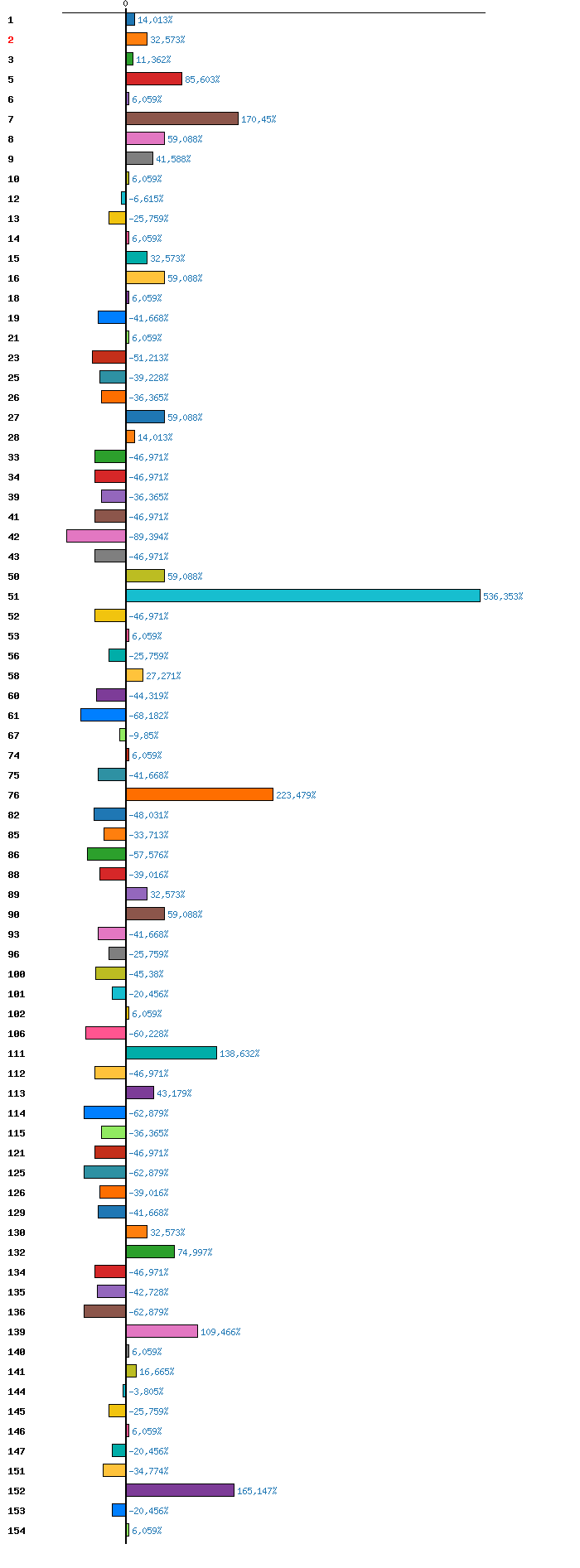 0

1 14,013%
2 32,573%
3 11,362%
5 85,603%
6 6,059%
7 170,45%
8 59,088%
9 41,588%
10 6,059%
12 -6,615%
13 -25,759%
14 6,059%
15 32,573%
16 59,088%
18 6,059%
19 -41,668%
21 6,059%
23 -51,213%
25 -39,228%
26 -36,365%
27 59,088%
28 14,013%
33 -46,971%
34 -46,971%
39 -36,365%
41 -46,971%
42 -89,394%
43 -46,971%
50 59,088%
51 536,353%
52 -46,971%
53 6,059%
56 -25,759%
58 27,271%
60 -44,319%
61 -68,182%
67 -9,85%
74 6,059%
75 -41,668%
76 223,479%
82 -48,031%
85 -33,713%
86 -57,576%
88 -39,016%
89 32,573%
90 59,088%
93 -41,668%
96 -25,759%
100 -45,38%
101 -20,456%
102 6,059%
106 -60,228%
111 138,632%
112 -46,971%
113 43,179%
114 -62,879%
115 -36,365%
121 -46,971%
125 -62,879%
126 -39,016%
129 -41,668%
130 32,573%
132 74,997%
134 -46,971%
135 -42,728%
136 -62,879%
139 109,466%
140 6,059%
141 16,665%
144 -3,805%
145 -25,759%
146 6,059%
147 -20,456%
151 -34,774%
152 165,147%
153 -20,456%
154 6,059%